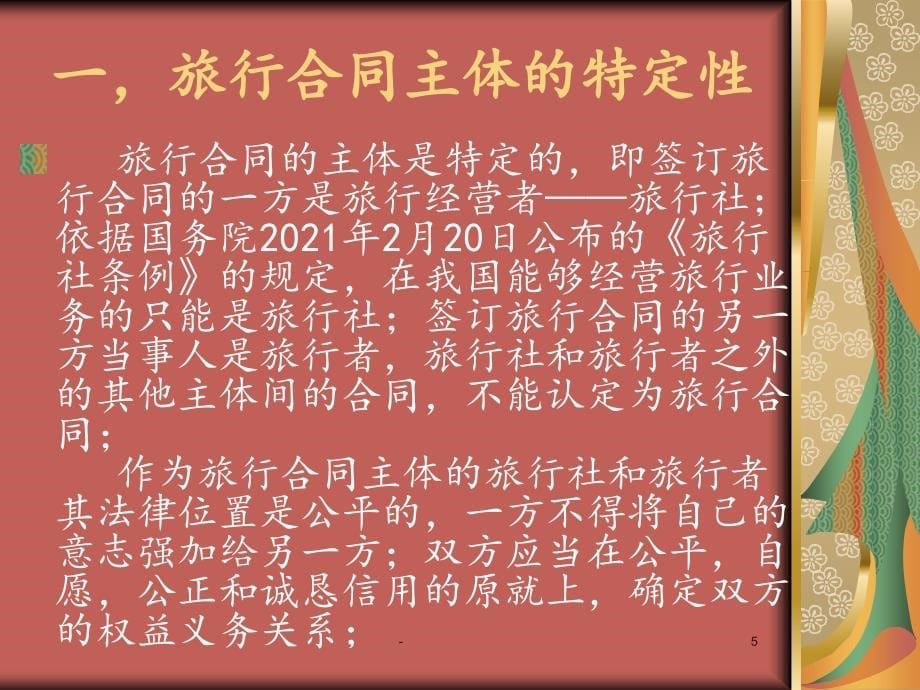 一，旅行合同主体的特定性

旅行合同的主体是特定的，即签订旅行合同的一方是旅行经营者——旅行社；依据国务院2021年2月20日公布的《旅行社条例》的规定，在我国能够经营旅行业务的只能是旅行社；签订旅行合同的另一方当事人是旅行者，旅行社和旅行者之外的其他主体间的合同，不能认定为旅行合同；

作为旅行合同主体的旅行社和旅行者其法律位置是公平的，一方不得将自己的意志强加给另一方；双方应当在公平，自愿，公正和诚恳信用的原就上，确定双方的权益义务关系；

-

5